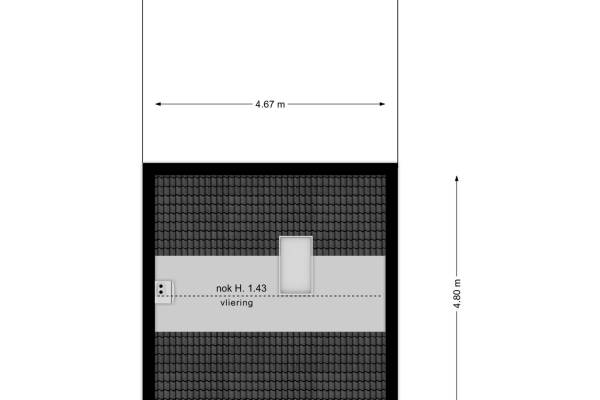 4.67 m

nok H. 1.43

vliering

4.80 m